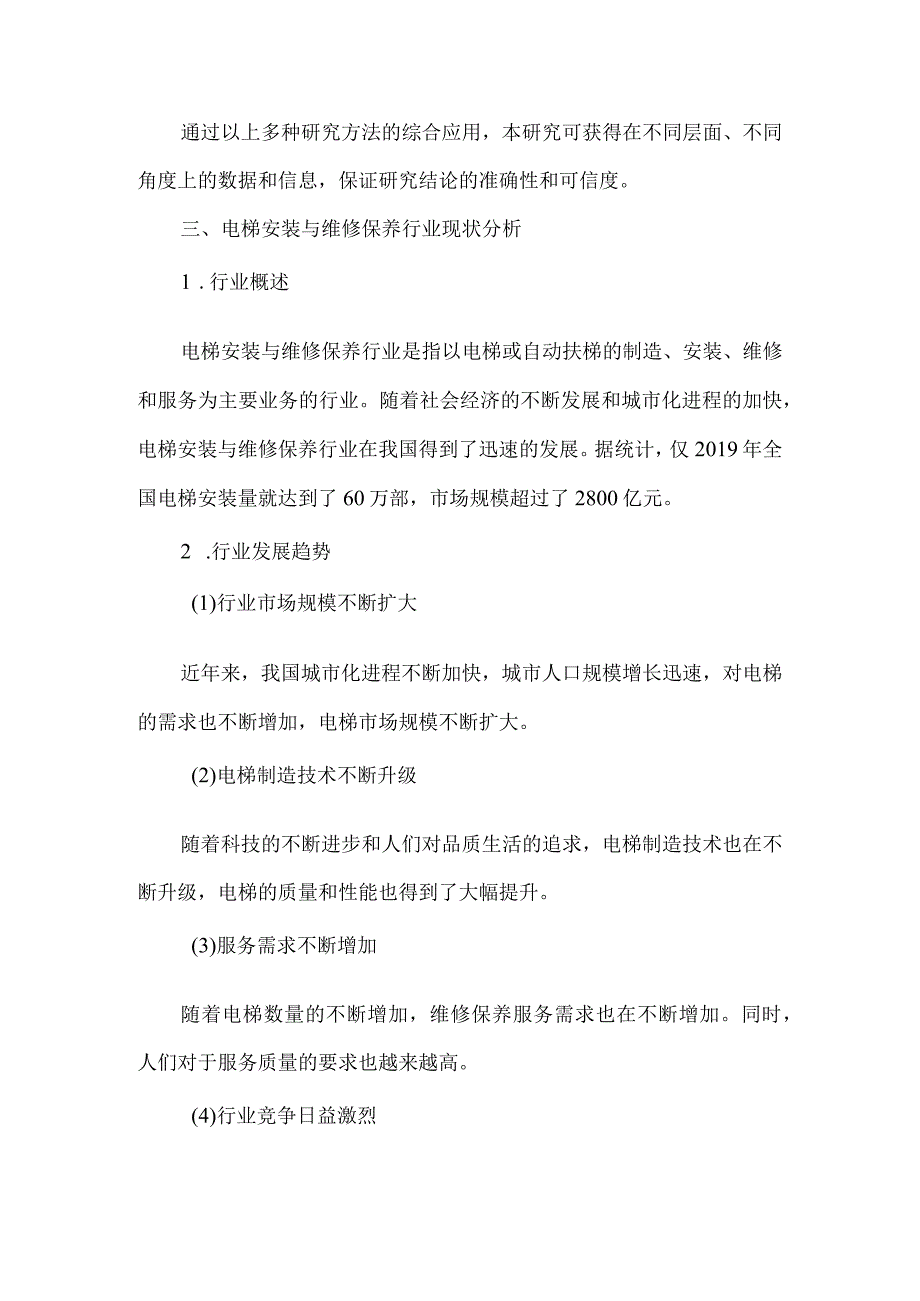 通过以上多种研究方法的综合应用，本研究可获得在不同层面、不同角度上的数据和信息，保证研究结论的准确性和可信度。

三、电梯安装与维修保养行业现状分析

1．行业概述

电梯安装与维修保养行业是指以电梯或自动扶梯的制造、安装、维修和服务为主要业务的行业。随着社会经济的不断发展和城市化进程的加快，电梯安装与维修保养行业在我国得到了迅速的发展。据统计，仅2019年全国电梯安装量就达到了60万部，市场规模超过了2800亿元。

2．行业发展趋势

(1)行业市场规模不断扩大

近年来，我国城市化进程不断加快，城市人口规模增长迅速，对电梯的需求也不断增加，电梯市场规模不断扩大。

(2)电梯制造技术不断升级

随着科技的不断进步和人们对品质生活的追求，电梯制造技术也在不断升级，电梯的质量和性能也得到了大幅提升。

(3)服务需求不断增加

随着电梯数量的不断增加，维修保养服务需求也在不断增加。同时，人们对于服务质量的要求也越来越高。

(4)行业竞争日益激烈